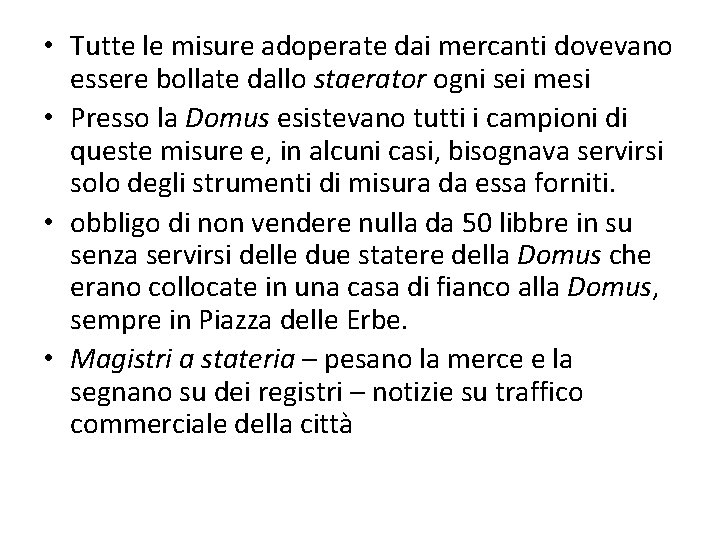 • Tutte le misure adoperate dai mercanti dovevano essere bollate dallo staerator ogni sei mesi
• Presso la Domus esistevano tutti i campioni di queste misure e, in alcuni casi, bisognava servirsi solo degli strumenti di misura da essa forniti.
• obbligo di non vendere nulla da 50 libbre in su senza servirsi delle due statere della Domus che erano collocate in una casa di fianco alla Domus, sempre in Piazza delle Erbe.
• Magistri a stateria – pesano la merce e la segnano su dei registri – notizie su traffico commerciale della città